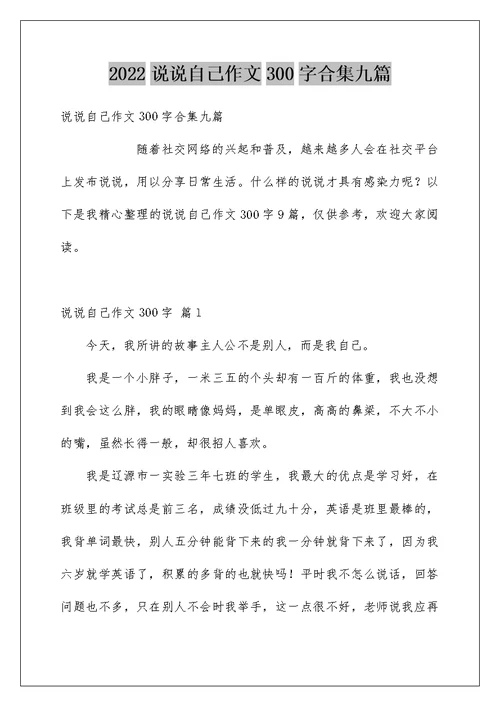 2022 说说自己作文 300 字合集九篇

说说自己作文 300 字合集九篇

随着社交网络的兴起和普及，越来越多人会在社交平台上发布说说，用以分享日常生活。什么样的说说才具有感染力呢？以下是我精心整理的说说自己作文 300 字 9 篇，仅供参考，欢迎大家阅读。

说说自己作文 300 字 篇 1

今天，我所讲的故事主人公不是别人，而是我自己。

我是一个小胖子，一米三五的个头却有一百斤的体重，我也没想到我会这么胖，我的眼睛像妈妈，是单眼皮，高高的鼻梁，不大不小的嘴，虽然长得一般，却很招人喜欢。

我是辽源市一实验三年七班的学生，我最大的优点是学习好，在班级里的考试总是前三名，成绩没低过九十分，英语是班里最棒的，我背单词最快，别人五分钟能背下来的我一分钟就背下来了，因为我六岁就学英语了，积累的多背的也就快吗！平时我不怎么说话，回答问题也不多，只在别人不会时我举手，这一点很不好，老师说我应再